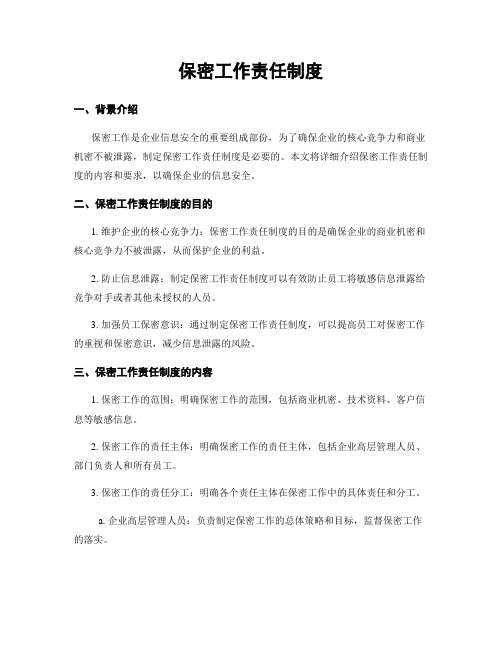 保密工作责任制度

一、背景介绍

保密工作是企业信息安全的重要组成部份，为了确保企业的核心竞争力和商业机密不被泄露，制定保密工作责任制度是必要的。本文将详细介绍保密工作责任制度的内容和要求，以确保企业的信息安全。

二、保密工作责任制度的目的

1. 维护企业的核心竞争力：保密工作责任制度的目的是确保企业的商业机密和核心竞争力不被泄露，从而保护企业的利益。

2. 防止信息泄露：制定保密工作责任制度可以有效防止员工将敏感信息泄露给竞争对手或者其他未授权的人员。

3. 加强员工保密意识：通过制定保密工作责任制度，可以提高员工对保密工作的重视和保密意识，减少信息泄露的风险。

三、保密工作责任制度的内容

1. 保密工作的范围：明确保密工作的范围，包括商业机密、技术资料、客户信息等敏感信息。

2. 保密工作的责任主体：明确保密工作的责任主体，包括企业高层管理人员、部门负责人和所有员工。

3. 保密工作的责任分工：明确各个责任主体在保密工作中的具体责任和分工。

a. 企业高层管理人员：负责制定保密工作的总体策略和目标，监督保密工作的落实。